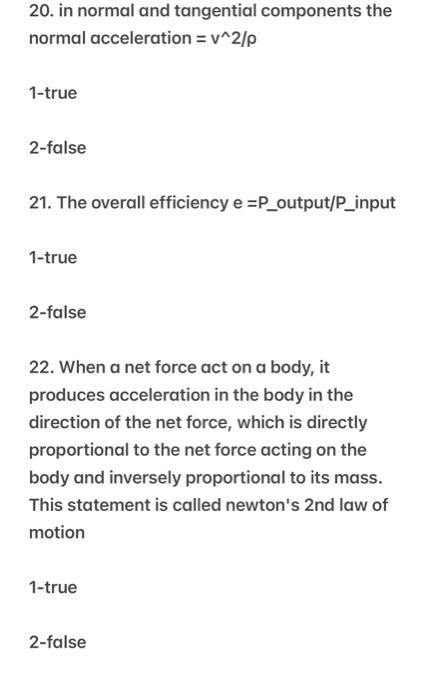 20. in normal and tangential components the normal acceleration = v^2/ρ

1-true

2-false

21. The overall efficiency e =P_output/P_input

1-true

2-false

22. When a net force act on a body, it produces acceleration in the body in the direction of the net force, which is directly proportional to the net force acting on the body and inversely proportional to its mass. This statement is called newton's 2nd law of motion

1-true

2-false